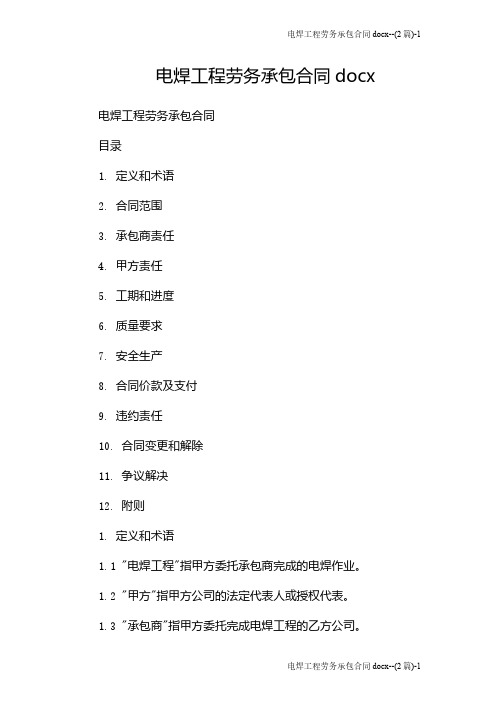 电焊工程劳务承包合同 docx--(2 篇)-1

电焊工程劳务承包合同 docx

电焊工程劳务承包合同

目录

1. 定义和术语

2. 合同范围

3. 承包商责任

4. 甲方责任

5. 工期和进度

6. 质量要求

7. 安全生产

8. 合同价款及支付

9. 违约责任

10. 合同变更和解除

11. 争议解决

12. 附则

1. 定义和术语

1.1 "电焊工程"指甲方委托承包商完成的电焊作业。

1.2 "甲方"指甲方公司的法定代表人或授权代表。

1.3 "承包商"指甲方委托完成电焊工程的乙方公司。

电焊工程劳务承包合同 docx--(2 篇)-1